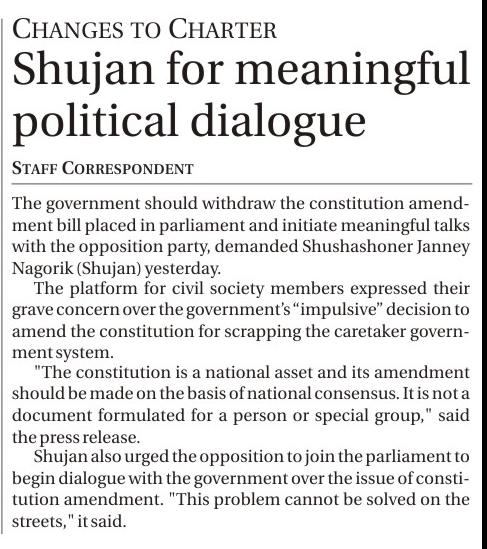 CHANGES TO CHARTER

Shujan for meaningful political dialogue

STAFF CORRESPONDENT

The government should withdraw the constitution amendment bill placed in parliament and initiate meaningful talks with the opposition party, demanded Shushashoner Janney Nagorik (Shujan) yesterday.

The platform for civil society members expressed their grave concern over the government's "impulsive" decision to amend the constitution for scrapping the caretaker government system.

"The constitution is a national asset and its amendment should be made on the basis of national consensus. It is not a document formulated for a person or special group," said the press release.

Shujan also urged the opposition to join the parliament to begin dialogue with the government over the issue of constitution amendment. "This problem cannot be solved on the streets," it said.